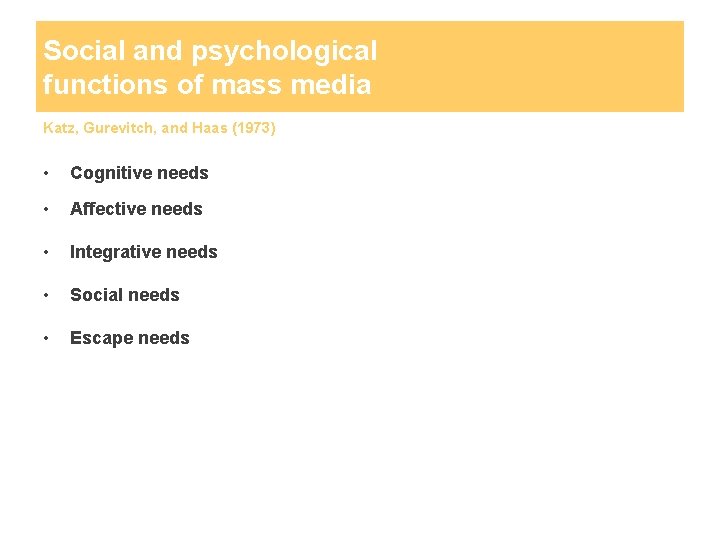 Social and psychological functions of mass media

Katz, Gurevitch, and Haas (1973)

• Cognitive needs
• Affective needs
• Integrative needs
• Social needs
• Escape needs